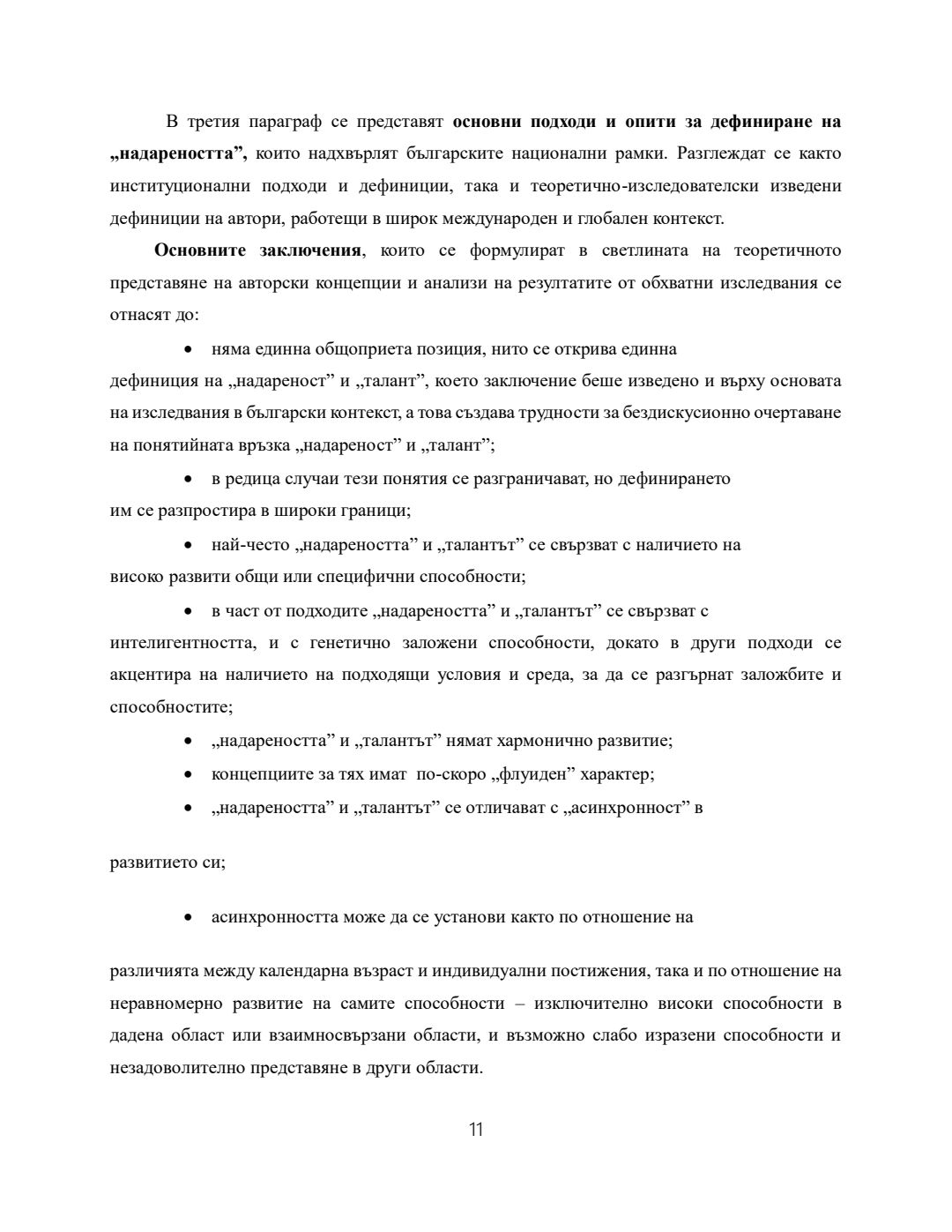 В третия параграф се представят основни подходи и опити за дефиниране на „надареността”, които надхвърлят българските национални рамки. Разглеждат се както институционални подходи и дефиниции, така и теоретично-изследователски изведени дефиниции на автори, работещи в широк международен и глобален контекст.

Основните заключения, които се формулират в светлината на теоретичното представяне на авторски концепции и анализи на резултатите от обхватни изследвания се отнасят до:

• няма единна общоприета позиция, нито се открива единна дефиниция на „надареност” и „талант”, което заключение беше изведено и върху основата на изследвания в български контекст, а това създава трудности за бездискусионно очертаване на понятийната връзка „надареност” и „талант”;

• в редица случаи тези понятия се разграничават, но дефинирането им се разпростира в широки граници;

• най-често „надареността” и „талантът” се свързват с наличието на високо развити общи или специфични способности;

• в част от подходите „надареността” и „талантът” се свързват с интелигентността, и с генетично заложени способности, докато в други подходи се акцентира на наличието на подходящи условия и среда, за да се разгърнат заложбите и способностите;

• „надареността” и „талантът” нямат хармонично развитие;

• концепциите за тях имат по-скоро „флуиден” характер;

• „надареността” и „талантът” се отличават с „асинхронност” в развитието си;

• асинхронността може да се установи както по отношение на различията между календарна възраст и индивидуални постижения, така и по отношение на неравномерно развитие на самите способности – изключително високи способности в дадена област или взаимносвързани области, и възможно слабо изразени способности и незадоволително представяне в други области.

11